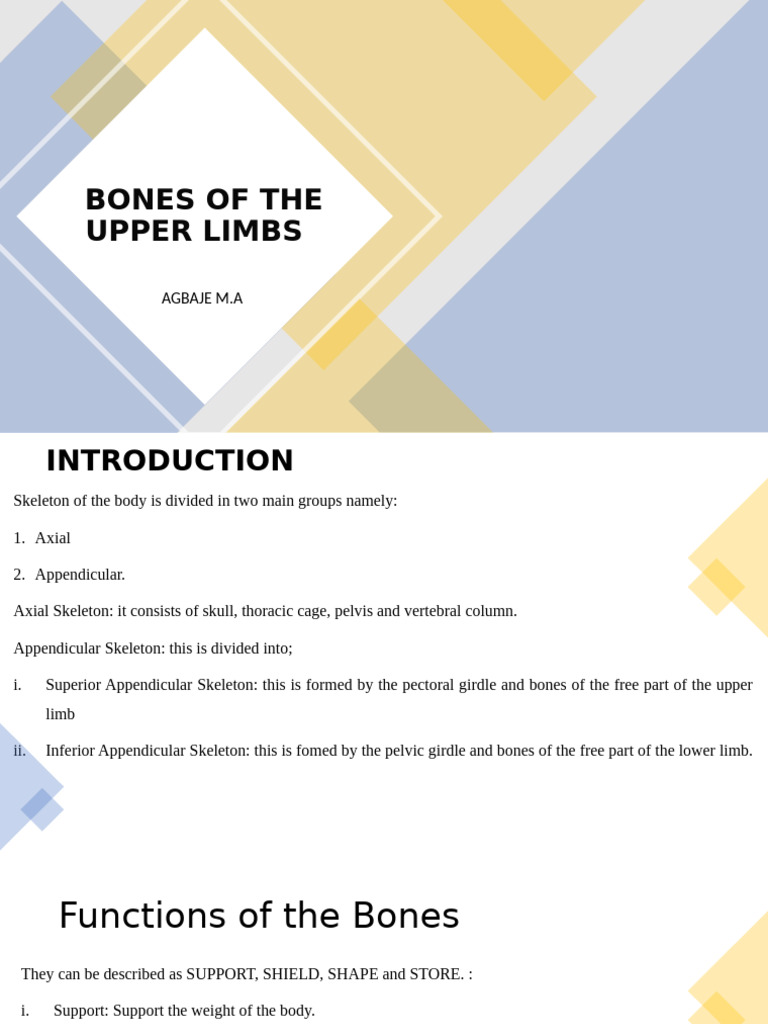 BONES OF THE UPPER LIMBS

AGBAJE M.A

INTRODUCTION

Skeleton of the body is divided in two main groups namely:

1. Axial

2. Appendicular.

Axial Skeleton: it consists of skull, thoracic cage, pelvis and vertebral column.

Appendicular Skeleton: this is divided into;

i. Superior Appendicular Skeleton: this is formed by the pectoral girdle and bones of the free part of the upper limb

ii. Inferior Appendicular Skeleton: this is fomed by the pelvic girdle and bones of the free part of the lower limb.

Functions of the Bones

They can be described as SUPPORT, SHIELD, SHAPE and STORE. :

i. Support: Support the weight of the body.